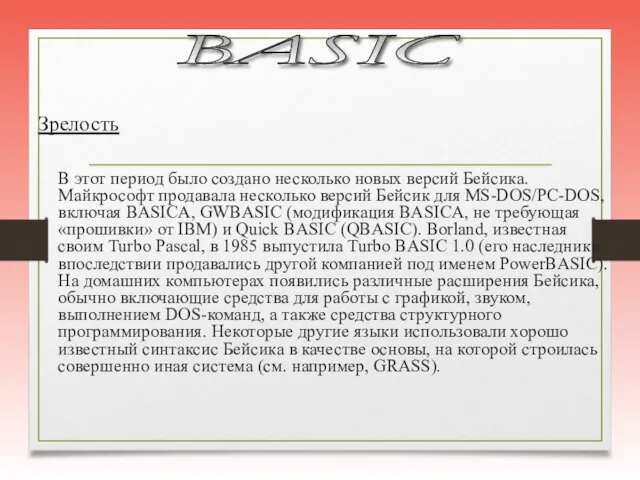 BASIC

Зрелость

В этот период было создано несколько новых версий Бейсика. Майкрософт продавала несколько версий Бейсик для MS-DOS/PC-DOS, включая BASICA, GWBASIC (модификация BASICA, не требующая «прошивки» от IBM) и Quick BASIC (QBASIC). Borland, известная своим Turbo Pascal, в 1985 выпустила Turbo BASIC 1.0 (его наследники впоследствии продавались другой компанией под именем PowerBASIC). На домашних компьютерах появились различные расширения Бейсика, обычно включающие средства для работы с графикой, звуком, выполнением DOS-команд, а также средства структурного программирования. Некоторые другие языки использовали хорошо известный синтаксис Бейсика в качестве основы, на которой строилась совершенно иная система (см. например, GRASS).